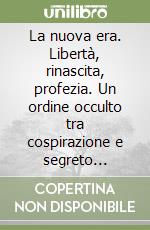 unilibro

La nuova era. Libertà, rinascita, profezia. Un ordine occulto tra cospirazione e segreto...

COPERTINA NON DISPONIBILE